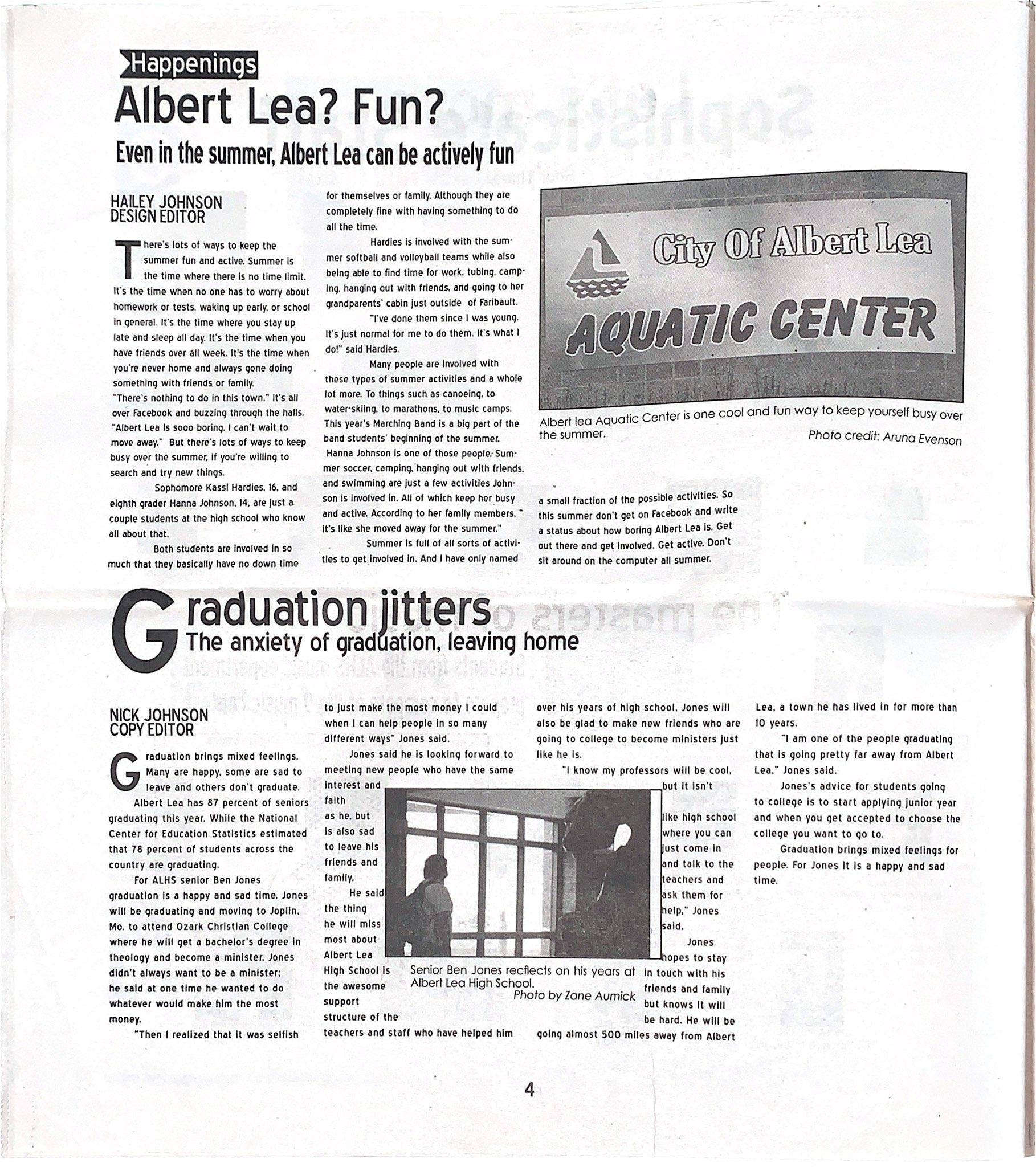 Happenings

Albert Lea? Fun?

Even in the summer, Albert Lea can be actively fun

HAILEY JOHNSON
DESIGN EDITOR

There's lots of ways to keep the summer fun and active. Summer is the time where there is no time limit. It's the time when no one has to worry about homework or tests, waking up early, or school in general. It's the time where you stay up late and sleep all day. It's the time when you have friends over all week. It's the time when you're never home and always gone doing something with friends or family.

"There's nothing to do in this town." It's all over Facebook and buzzing through the halls. "Albert Lea is sooo boring. I can't wait to move away." But there's lots of ways to keep busy over the summer, if you're willing to search and try new things.

Sophomore Kassi Hardies, 16, and eighth grader Hanna Johnson, 14, are just a couple students at the high school who know all about that.

Both students are involved in so much that they basically have no down time for themselves or family. Although they are completely fine with having something to do all the time.

Hardies is involved with the summer softball and volleyball teams while also being able to find time for work, tubing, camping, hanging out with friends, and going to her grandparents' cabin just outside of Faribault.

"I've done them since I was young. It's just normal for me to do them. It's what I do!" said Hardies.

Many people are involved with these types of summer activities and a whole lot more. To things such as canoeing, to water-skiing, to marathons, to music camps. This year's Marching Band is a big part of the band students' beginning of the summer. Hanna Johnson is one of those people. Summer soccer, camping, hanging out with friends, and swimming are just a few activities Johnson is involved in. All of which keep her busy and active. According to her family members, " it's like she moved away for the summer."

Summer is full of all sorts of activities to get involved in. And I have only named a small fraction of the possible activities. So this summer don't get on Facebook and write a status about how boring Albert Lea is. Get out there and get involved. Get active. Don't sit around on the computer all summer.

City Of Albert Lea
AQUATIC CENTER

Albert lea Aquatic Center is one cool and fun way to keep yourself busy over the summer.
Photo credit: Aruna Evenson

Graduation jitters
The anxiety of graduation, leaving home

NICK JOHNSON
COPY EDITOR

Graduation brings mixed feelings. Many are happy, some are sad to leave and others don't graduate.

Albert Lea has 87 percent of seniors graduating this year. While the National Center for Education Statistics estimated that 78 percent of students across the country are graduating.

For ALHS senior Ben Jones graduation is a happy and sad time. Jones will be graduating and moving to Joplin, Mo. to attend Ozark Christian College where he will get a bachelor's degree in theology and become a minister. Jones didn't always want to be a minister; he said at one time he wanted to do whatever would make him the most money.

"Then I realized that it was selfish to just make the most money I could when I can help people in so many different ways" Jones said.

Jones said he is looking forward to meeting new people who have the same interest and faith as he, but is also sad to leave his friends and family.

He said the thing he will miss most about Albert Lea High School is the awesome support structure of the teachers and staff who have helped him over his years of high school. Jones will also be glad to make new friends who are going to college to become ministers just like he is.

"I know my professors will be cool, but it isn't like high school where you can just come in and talk to the teachers and ask them for help," Jones said.

Jones hopes to stay in touch with his friends and family but knows it will be hard. He will be going almost 500 miles away from Albert Lea, a town he has lived in for more than 10 years.

"I am one of the people graduating that is going pretty far away from Albert Lea," Jones said.

Jones's advice for students going to college is to start applying junior year and when you get accepted to choose the college you want to go to.

Graduation brings mixed feelings for people. For Jones it is a happy and sad time.

Senior Ben Jones recflects on his years at Albert Lea High School.
Photo by Zane Aumick

4